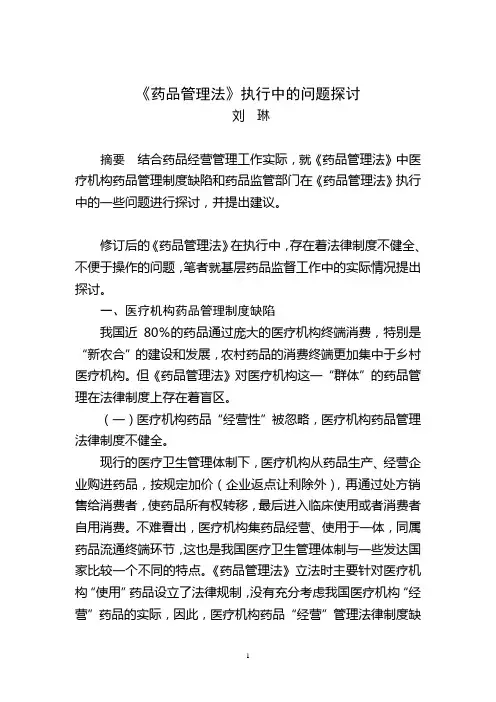 《药品管理法》执行中的问题探讨
刘 琳

摘要 结合药品经营管理工作实际，就《药品管理法》中医疗机构药品管理制度缺陷和药品监管部门在《药品管理法》执行中的一些问题进行探讨，并提出建议。

修订后的《药品管理法》在执行中，存在着法律制度不健全、不便于操作的问题，笔者就基层药品监督工作中的实际情况提出探讨。

一、医疗机构药品管理制度缺陷

我国近 80%的药品通过庞大的医疗机构终端消费，特别是“新农合”的建设和发展，农村药品的消费终端更加集中于乡村医疗机构。但《药品管理法》对医疗机构这一“群体”的药品管理在法律制度上存在着盲区。

（一）医疗机构药品“经营性”被忽略，医疗机构药品管理法律制度不健全。

现行的医疗卫生管理体制下，医疗机构从药品生产、经营企业购进药品，按规定加价（企业返点让利除外），再通过处方销售给消费者，使药品所有权转移，最后进入临床使用或者消费者自用消费。不难看出，医疗机构集药品经营、使用于一体，同属药品流通终端环节，这也是我国医疗卫生管理体制与一些发达国家比较一个不同的特点。《药品管理法》立法时主要针对医疗机构“使用”药品设立了法律规制，没有充分考虑我国医疗机构“经营”药品的实际，因此，医疗机构药品“经营”管理法律制度缺

1